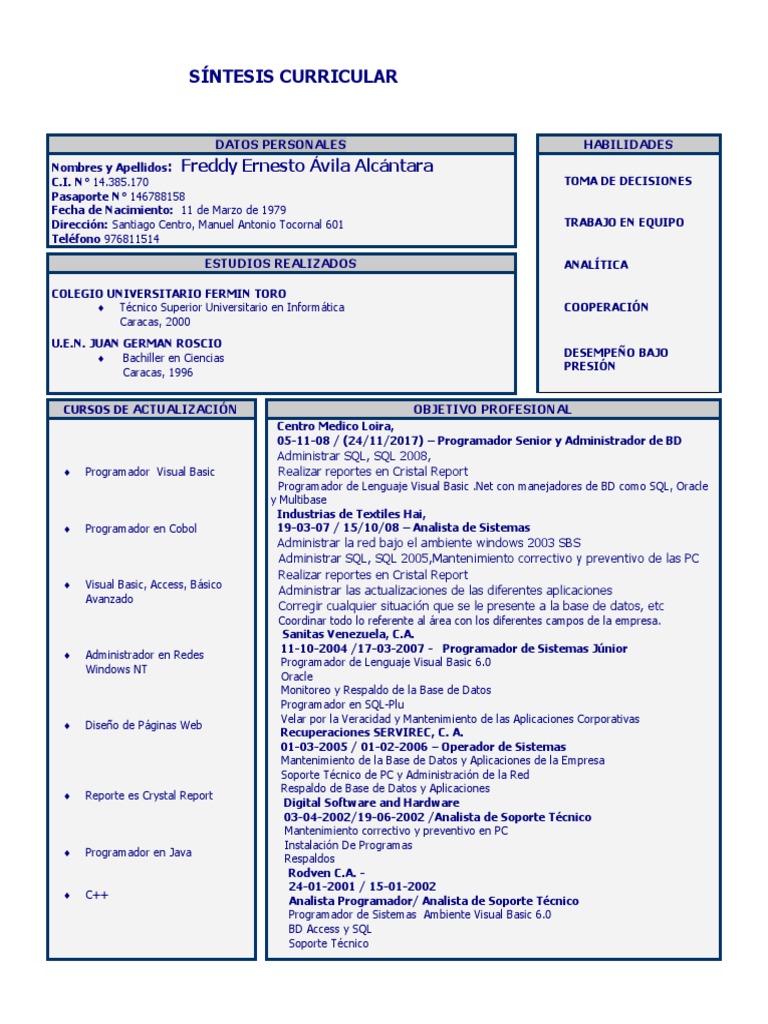 SÍNTESIS CURRICULAR

DATOS PERSONALES

Nombres y Apellidos: Freddy Ernesto Ávila Alcántara
C.I. N° 14.385.170
Pasaporte N° 146788158
Fecha de Nacimiento: 11 de Marzo de 1979
Dirección: Santiago Centro, Manuel Antonio Tocornal 601
Teléfono 976811514

ESTUDIOS REALIZADOS

COLEGIO UNIVERSITARIO FERMIN TORO
♦ Técnico Superior Universitario en Informática
Caracas, 2000

U.E.N. JUAN GERMAN ROSCIO
♦ Bachiller en Ciencias
Caracas, 1996

HABILIDADES

TOMA DE DECISIONES

TRABAJO EN EQUIPO

ANALÍTICA

COOPERACIÓN

DESEMPEÑO BAJO PRESIÓN

CURSOS DE ACTUALIZACIÓN

♦ Programador Visual Basic

♦ Programador en Cobol

♦ Visual Basic, Access, Básico Avanzado

♦ Administrador en Redes Windows NT

♦ Diseño de Páginas Web

♦ Reporte es Crystal Report

♦ Programador en Java

♦ C++

OBJETIVO PROFESIONAL

Centro Medico Loira,
05-11-08 / (24/11/2017) – Programador Senior y Administrador de BD
Administrar SQL, SQL 2008,
Realizar reportes en Cristal Report
Programador de Lenguaje Visual Basic .Net con manejadores de BD como SQL, Oracle y Multibase
Industrias de Textiles Hai,
19-03-07 / 15/10/08 – Analista de Sistemas
Administrar la red bajo el ambiente windows 2003 SBS
Administrar SQL, SQL 2005,Mantenimiento correctivo y preventivo de las PC
Realizar reportes en Cristal Report
Administrar las actualizaciones de las diferentes aplicaciones
Corregir cualquier situación que se le presente a la base de datos, etc
Coordinar todo lo referente al área con los diferentes campos de la empresa.
Sanitas Venezuela, C.A.
11-10-2004 /17-03-2007 - Programador de Sistemas Júnior
Programador de Lenguaje Visual Basic 6.0
Oracle
Monitoreo y Respaldo de la Base de Datos
Programador en SQL-Plu
Velar por la Veracidad y Mantenimiento de las Aplicaciones Corporativas
Recuperaciones SERVIREC, C. A.
01-03-2005 / 01-02-2006 – Operador de Sistemas
Mantenimiento de la Base de Datos y Aplicaciones de la Empresa
Soporte Técnico de PC y Administración de la Red
Respaldo de Base de Datos y Aplicaciones
Digital Software and Hardware
03-04-2002/19-06-2002 /Analista de Soporte Técnico
Mantenimiento correctivo y preventivo en PC
Instalación De Programas
Respaldos
Rodven C.A. -
24-01-2001 / 15-01-2002
Analista Programador/ Analista de Soporte Técnico
Programador de Sistemas Ambiente Visual Basic 6.0
BD Access y SQL
Soporte Técnico